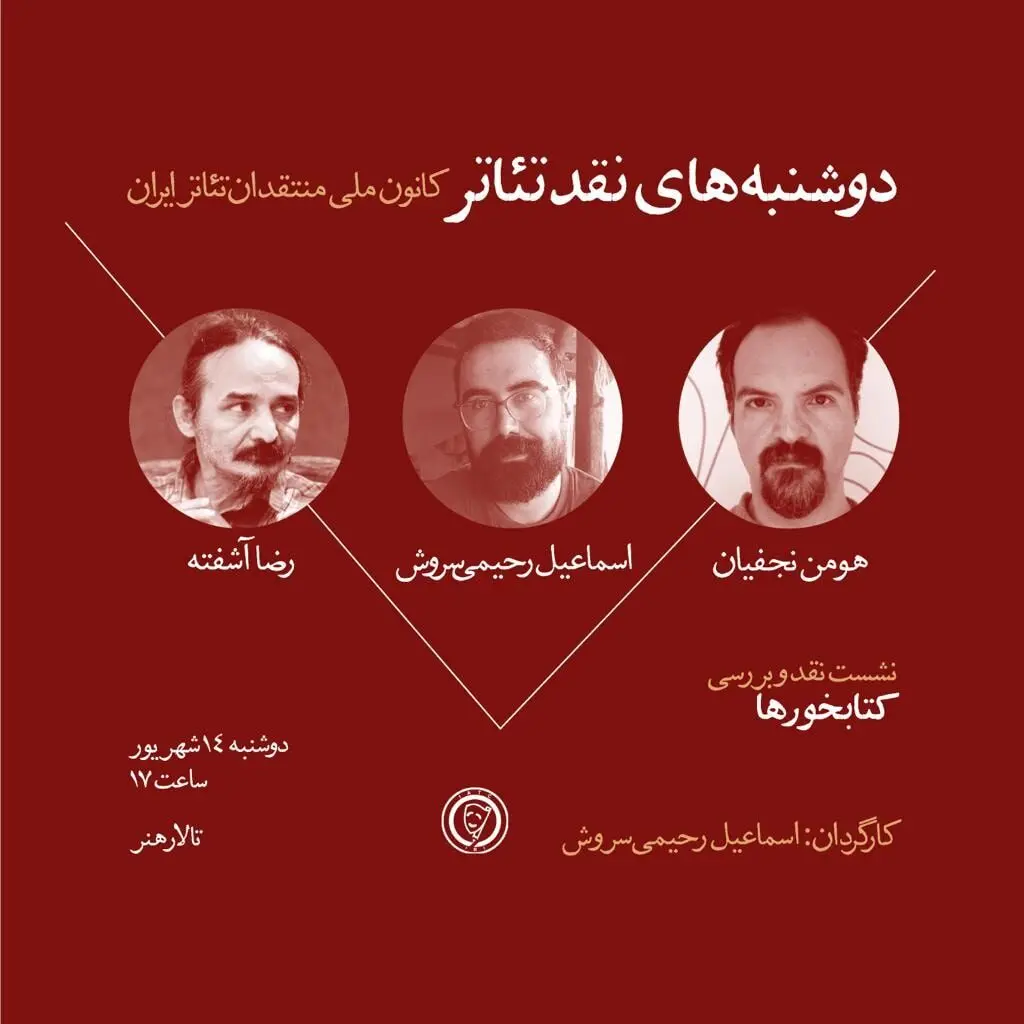 دوشنبه‌های نقد تئاتر کانون ملی منتقدان تئاتر ایران

هومن نجفیان

اسماعیل رحیمی‌سروش

رضا آشفته

نشست نقد و بررسی
کتابخورها

کارگردان: اسماعیل رحیمی‌سروش

دوشنبه ۱۴ شهریور
ساعت ۱۷

تالار هنر